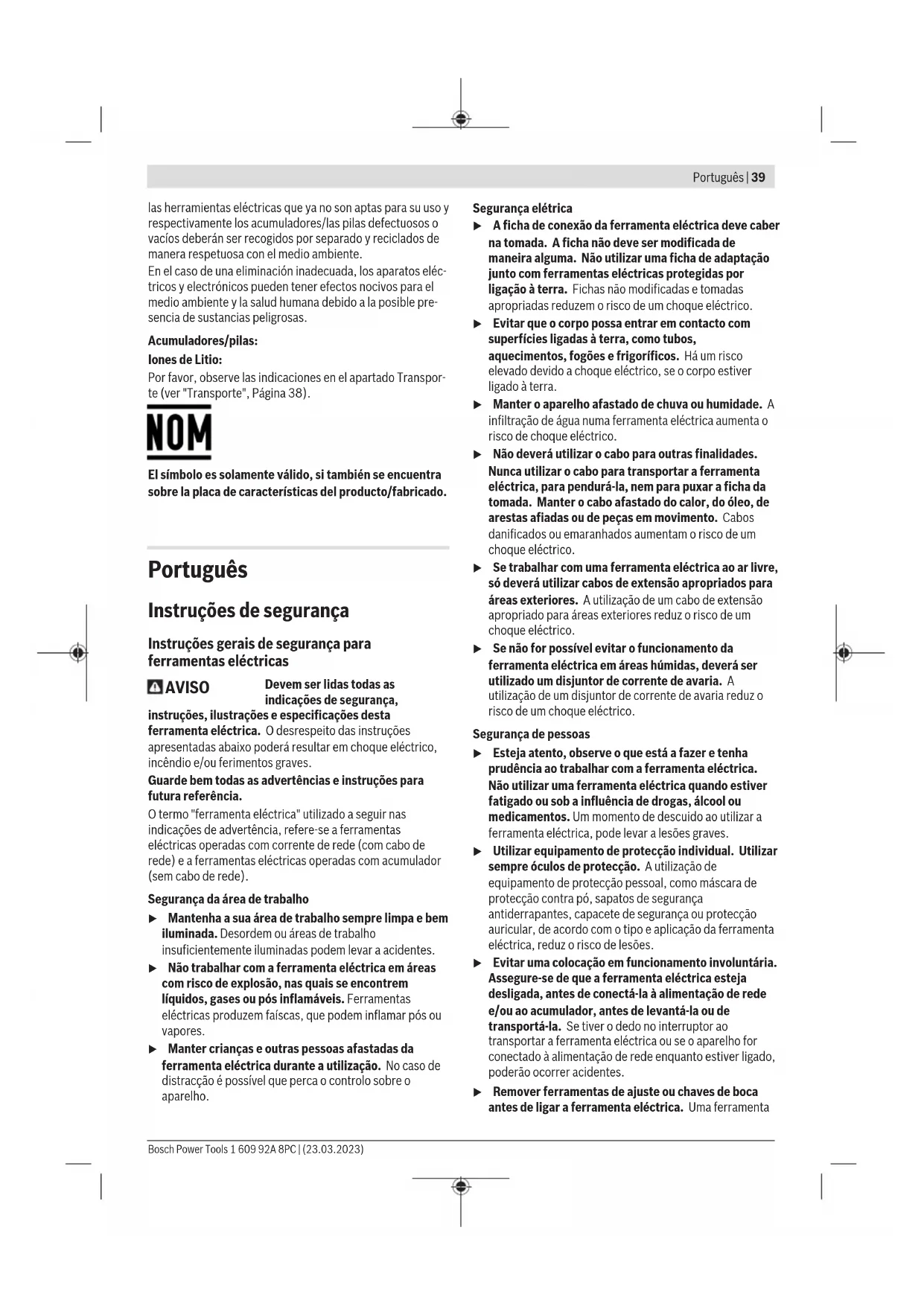 Português | 39

las herramientas eléctricas que ya no son aptas para su uso y respectivamente los acumuladores/las pilas defectuosos o vacíos deberán ser recogidos por separado y reciclados de manera respetuosa con el medio ambiente.
En el caso de una eliminación inadecuada, los aparatos eléctricos y electrónicos pueden tener efectos nocivos para el medio ambiente y la salud humana debido a la posible presencia de sustancias peligrosas.

Acumuladores/pilas:

Iones de Litio:

Por favor, observe las indicaciones en el apartado Transporte (ver "Transporte", Página 38).

NOM

El símbolo es solamente válido, si también se encuentra sobre la placa de características del producto/fabricado.

Português

Instruções de segurança

Instruções gerais de segurança para ferramentas eléctricas

AVISO Devem ser lidas todas as indicações de segurança, instruções, ilustrações e especificações desta ferramenta eléctrica. O desrespeito das instruções apresentadas abaixo poderá resultar em choque eléctrico, incêndio e/ou ferimentos graves.

Guarde bem todas as advertências e instruções para futura referência.

O termo "ferramenta eléctrica" utilizado a seguir nas indicações de advertência, refere-se a ferramentas eléctricas operadas com corrente de rede (com cabo de rede) e a ferramentas eléctricas operadas com acumulador (sem cabo de rede).

Segurança da área de trabalho

▶ Mantenha a sua área de trabalho sempre limpa e bem iluminada. Desordem ou áreas de trabalho insuficientemente iluminadas podem levar a acidentes.

▶ Não trabalhar com a ferramenta eléctrica em áreas com risco de explosão, nas quais se encontrem líquidos, gases ou pós inflamáveis. Ferramentas eléctricas produzem faíscas, que podem inflamar pós ou vapores.

▶ Manter crianças e outras pessoas afastadas da ferramenta eléctrica durante a utilização. No caso de distracção é possível que perca o controlo sobre o aparelho.

Segurança elétrica

▶ A ficha de conexão da ferramenta eléctrica deve caber na tomada. A ficha não deve ser modificada de maneira alguma. Não utilizar uma ficha de adaptação junto com ferramentas eléctricas protegidas por ligação à terra. Fichas não modificadas e tomadas apropriadas reduzem o risco de um choque eléctrico.

▶ Evitar que o corpo possa entrar em contacto com superfícies ligadas à terra, como tubos, aquecimentos, fogões e frigoríficos. Há um risco elevado devido a choque eléctrico, se o corpo estiver ligado à terra.

▶ Manter o aparelho afastado de chuva ou humidade. A infiltração de água numa ferramenta eléctrica aumenta o risco de choque eléctrico.

▶ Não deverá utilizar o cabo para outras finalidades. Nunca utilizar o cabo para transportar a ferramenta eléctrica, para pendurá-la, nem para puxar a ficha da tomada. Manter o cabo afastado do calor, do óleo, de arestas afiadas ou de peças em movimento. Cabos danificados ou emaranhados aumentam o risco de um choque eléctrico.

▶ Se trabalhar com uma ferramenta eléctrica ao ar livre, só deverá utilizar cabos de extensão apropriados para áreas exteriores. A utilização de um cabo de extensão apropriado para áreas exteriores reduz o risco de um choque eléctrico.

▶ Se não for possível evitar o funcionamento da ferramenta eléctrica em áreas húmidas, deverá ser utilizado um disjuntor de corrente de avaria. A utilização de um disjuntor de corrente de avaria reduz o risco de um choque eléctrico.

Segurança de pessoas

▶ Esteja atento, observe o que está a fazer e tenha prudência ao trabalhar com a ferramenta eléctrica. Não utilizar uma ferramenta eléctrica quando estiver fatigado ou sob a influência de drogas, álcool ou medicamentos. Um momento de descuido ao utilizar a ferramenta eléctrica, pode levar a lesões graves.

▶ Utilizar equipamento de protecção individual. Utilizar sempre óculos de protecção. A utilização de equipamento de protecção pessoal, como máscara de protecção contra pó, sapatos de segurança antiderrapantes, capacete de segurança ou protecção auricular, de acordo com o tipo e aplicação da ferramenta eléctrica, reduz o risco de lesões.

▶ Evitar uma colocação em funcionamento involuntária. Assegure-se de que a ferramenta eléctrica esteja desligada, antes de conectá-la à alimentação de rede e/ou ao acumulador, antes de levantá-la ou de transportá-la. Se tiver o dedo no interruptor ao transportar a ferramenta eléctrica ou se o aparelho for conectado à alimentação de rede enquanto estiver ligado, poderão ocorrer acidentes.

▶ Remover ferramentas de ajuste ou chaves de boca antes de ligar a ferramenta eléctrica. Uma ferramenta

Bosch Power Tools 1 609 92A 8PC | (23.03.2023)